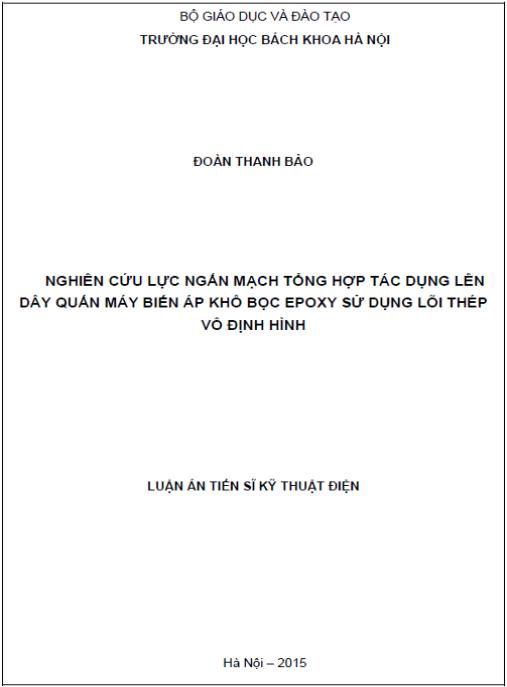 BỘ GIÁO DỤC VÀ ĐÀO TẠO
TRƯỜNG ĐẠI HỌC BÁCH KHOA HÀ NỘI

ĐOÀN THANH BẢO

NGHIÊN CỨU LỰC NGẮN MẠCH TỔNG HỢP TÁC DỤNG LÊN DÂY QUẤN MÁY BIẾN ÁP KHÔ BỌC EPOXY SỬ DỤNG LÕI THÉP VÔ ĐỊNH HÌNH

LUẬN ÁN TIẾN SĨ KỸ THUẬT ĐIỆN

Hà Nội – 2015